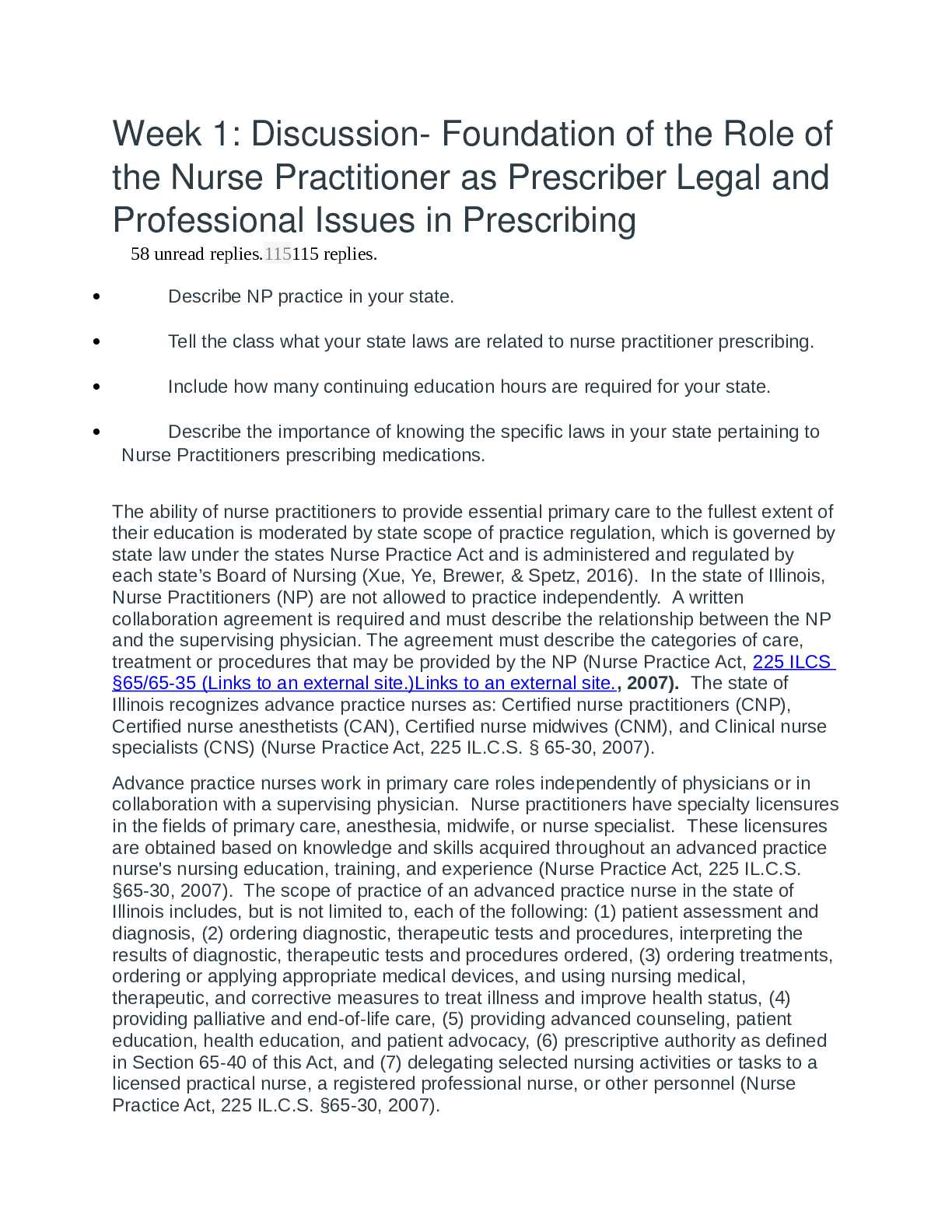 Week 1: Discussion- Foundation of the Role of the Nurse Practitioner as Prescriber Legal and Professional Issues in Prescribing

58 unread replies.115115 replies.

• Describe NP practice in your state.

• Tell the class what your state laws are related to nurse practitioner prescribing.

• Include how many continuing education hours are required for your state.

• Describe the importance of knowing the specific laws in your state pertaining to Nurse Practitioners prescribing medications.

The ability of nurse practitioners to provide essential primary care to the fullest extent of their education is moderated by state scope of practice regulation, which is governed by state law under the states Nurse Practice Act and is administered and regulated by each state's Board of Nursing (Xue, Ye, Brewer, & Spetz, 2016). In the state of Illinois, Nurse Practitioners (NP) are not allowed to practice independently. A written collaboration agreement is required and must describe the relationship between the NP and the supervising physician. The agreement must describe the categories of care, treatment or procedures that may be provided by the NP (Nurse Practice Act, 225 ILCS §65/65-35 (Links to an external site.)Links to an external site., 2007). The state of Illinois recognizes advance practice nurses as: Certified nurse practitioners (CNP), Certified nurse anesthetists (CAN), Certified nurse midwives (CNM), and Clinical nurse specialists (CNS) (Nurse Practice Act, 225 IL.C.S. § 65-30, 2007).

Advance practice nurses work in primary care roles independently of physicians or in collaboration with a supervising physician. Nurse practitioners have specialty licensures in the fields of primary care, anesthesia, midwife, or nurse specialist. These licensures are obtained based on knowledge and skills acquired throughout an advanced practice nurse's nursing education, training, and experience (Nurse Practice Act, 225 IL.C.S. §65-30, 2007). The scope of practice of an advanced practice nurse in the state of Illinois includes, but is not limited to, each of the following: (1) patient assessment and diagnosis, (2) ordering diagnostic, therapeutic tests and procedures, interpreting the results of diagnostic, therapeutic tests and procedures ordered, (3) ordering treatments, ordering or applying appropriate medical devices, and using nursing medical, therapeutic, and corrective measures to treat illness and improve health status, (4) providing palliative and end-of-life care, (5) providing advanced counseling, patient education, health education, and patient advocacy, (6) prescriptive authority as defined in Section 65-40 of this Act, and (7) delegating selected nursing activities or tasks to a licensed practical nurse, a registered professional nurse, or other personnel (Nurse Practice Act, 225 IL.C.S. §65-30, 2007).